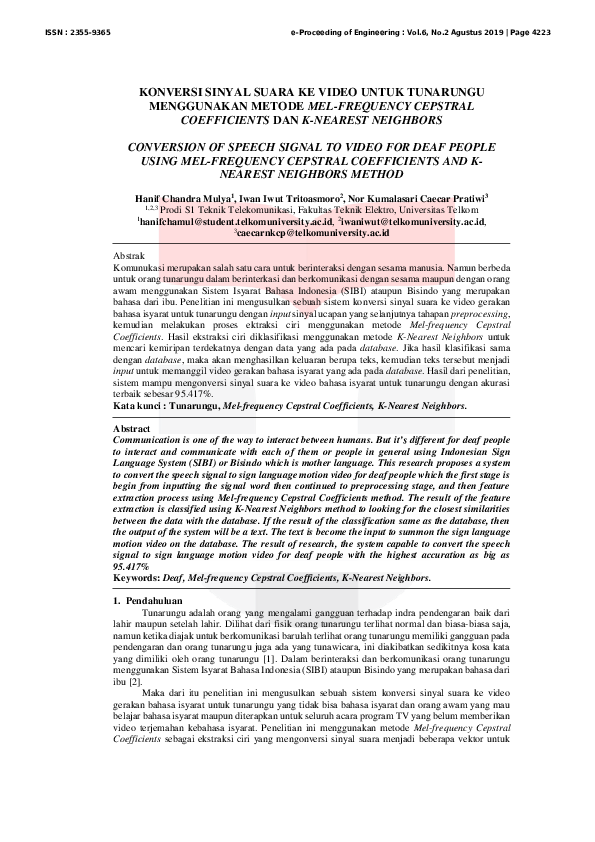 ISSN : 2355-9365 e-Proceeding of Engineering : Vol.6, No.2 Agustus 2019 | Page 4223

KONVERSI SINYAL SUARA KE VIDEO UNTUK TUNARUNGU MENGGUNAKAN METODE MEL-FREQUENCY CEPSTRAL COEFFICIENTS DAN K-NEAREST NEIGHBORS

CONVERSION OF SPEECH SIGNAL TO VIDEO FOR DEAF PEOPLE USING MEL-FREQUENCY CEPSTRAL COEFFICIENTS AND K-NEAREST NEIGHBORS METHOD

Hanif Chandra Mulya$^1$, Iwan Iwut Tritoasmoro$^2$, Nor Kumalasari Caecar Pratiwi$^3$
$^{1,2,3}$ Prodi S1 Teknik Telekomunikasi, Fakultas Teknik Elektro, Universitas Telkom
$^1$hanifchamul@student.telkomuniversity.ac.id, $^2$iwaniwut@telkomuniversity.ac.id, $^3$caecarnkcp@telkomuniversity.ac.id

Abstrak
Komunukasi merupakan salah satu cara untuk berinteraksi dengan sesama manusia. Namun berbeda untuk orang tunarungu dalam berinterkasi dan berkomunikasi dengan sesama maupun dengan orang awam menggunakan Sistem Isyarat Bahasa Indonesia (SIBI) ataupun Bisindo yang merupakan bahasa dari ibu. Penelitian ini mengusulkan sebuah sistem konversi sinyal suara ke video gerakan bahasa isyarat untuk tunarungu dengan input sinyal ucapan yang selanjutnya tahapan preprocessing, kemudian melakukan proses ektraksi ciri menggunakan metode Mel-frequency Cepstral Coefficients. Hasil ekstraksi ciri diklasifikasi menggunakan metode K-Nearest Neighbors untuk mencari kemiripan terdekatnya dengan data yang ada pada database. Jika hasil klasifikasi sama dengan database, maka akan menghasilkan keluaran berupa teks, kemudian teks tersebut menjadi input untuk memanggil video gerakan bahasa isyarat yang ada pada database. Hasil dari penelitian, sistem mampu mengonversi sinyal suara ke video bahasa isyarat untuk tunarungu dengan akurasi terbaik sebesar 95.417%.
Kata kunci : Tunarungu, Mel-frequency Cepstral Coefficients, K-Nearest Neighbors.

Abstract
Communication is one of the way to interact between humans. But it's different for deaf people to interact and communicate with each of them or people in general using Indonesian Sign Language System (SIBI) or Bisindo which is mother language. This research proposes a system to convert the speech signal to sign language motion video for deaf people which the first stage is begin from inputting the signal word then continued to preprocessing stage, and then feature extraction process using Mel-frequency Cepstral Coefficients method. The result of the feature extraction is classified using K-Nearest Neighbors method to looking for the closest similarities between the data with the database. If the result of the classification same as the database, then the output of the system will be a text. The text is become the input to summon the sign language motion video on the database. The result of research, the system capable to convert the speech signal to sign language motion video for deaf people with the highest accuration as big as 95.417%
Keywords: Deaf, Mel-frequency Cepstral Coefficients, K-Nearest Neighbors.

1. Pendahuluan
Tunarungu adalah orang yang mengalami gangguan terhadap indra pendengaran baik dari lahir maupun setelah lahir. Dilihat dari fisik orang tunarungu terlihat normal dan biasa-biasa saja, namun ketika diajak untuk berkomunikasi barulah terlihat orang tunarungu memiliki gangguan pada pendengaran dan orang tunarungu juga ada yang tunawicara, ini diakibatkan sedikitnya kosa kata yang dimiliki oleh orang tunarungu [1]. Dalam berinteraksi dan berkomunikasi orang tunarungu menggunakan Sistem Isyarat Bahasa Indonesia (SIBI) ataupun Bisindo yang merupakan bahasa dari ibu [2].

Maka dari itu penelitian ini mengusulkan sebuah sistem konversi sinyal suara ke video gerakan bahasa isyarat untuk tunarungu yang tidak bisa bahasa isyarat dan orang awam yang mau belajar bahasa isyarat maupun diterapkan untuk seluruh acara program TV yang belum memberikan video terjemahan kebahasa isyarat. Penelitian ini menggunakan metode Mel-frequency Cepstral Coefficients sebagai ekstraksi ciri yang mengonversi sinyal suara menjadi beberapa vektor untuk